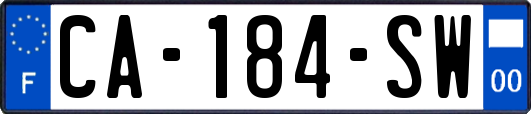 F
CA-184-SW
00